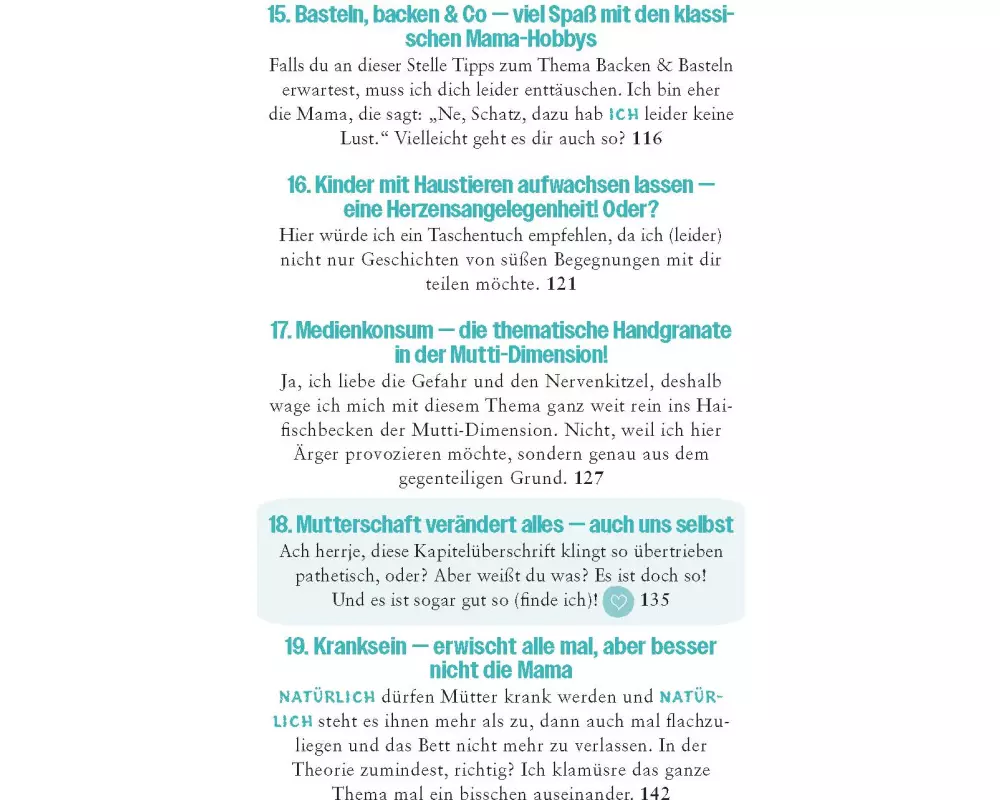 15. Basteln, backen & Co — viel Spaß mit den klassischen Mama-Hobbys
Falls du an dieser Stelle Tipps zum Thema Backen & Basteln erwartest, muss ich dich leider enttäuschen. Ich bin eher die Mama, die sagt: „Ne, Schatz, dazu hab ICH leider keine Lust.“ Vielleicht geht es dir auch so? 116

16. Kinder mit Haustieren aufwachsen lassen — eine Herzensangelegenheit! Oder?
Hier würde ich ein Taschentuch empfehlen, da ich (leider) nicht nur Geschichten von süßen Begegnungen mit dir teilen möchte. 121

17. Medienkonsum — die thematische Handgranate in der Mutti-Dimension!
Ja, ich liebe die Gefahr und den Nervenkitzel, deshalb wage ich mich mit diesem Thema ganz weit rein ins Haifischbecken der Mutti-Dimension. Nicht, weil ich hier Ärger provozieren möchte, sondern genau aus dem gegenteiligen Grund. 127

18. Mutterschaft verändert alles — auch uns selbst
Ach herrje, diese Kapitelüberschrift klingt so übertrieben pathetisch, oder? Aber weißt du was? Es ist doch so! Und es ist sogar gut so (finde ich)! 135

19. Kranksein — erwischt alle mal, aber besser nicht die Mama
NATÜRLICH dürfen Mütter krank werden und NATÜRLICH steht es ihnen mehr als zu, dann auch mal flachzuliegen und das Bett nicht mehr zu verlassen. In der Theorie zumindest, richtig? Ich klamüsre das ganze Thema mal ein bisschen auseinander. 142